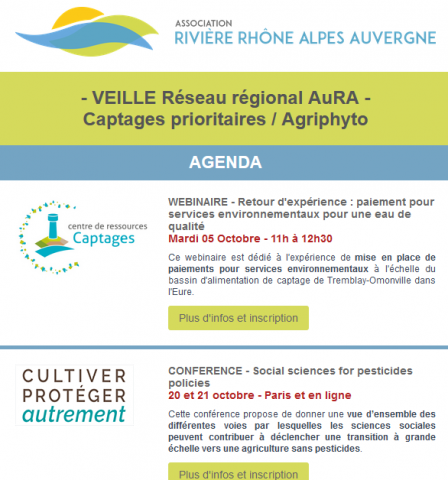 ASSOCIATION
RIVIÈRE RHÔNE ALPES AUVERGNE

- VEILLE Réseau régional AuRA -
Captages prioritaires / Agriphyto

AGENDA

centre de ressources
Captages

WEBINAIRE - Retour d'expérience : paiement pour services environnementaux pour une eau de qualité
Mardi 05 Octobre - 11h à 12h30

Ce webinaire est dédié à l'expérience de mise en place de paiements pour services environnementaux à l'échelle du bassin d'alimentation de captage de Tremblay-Omonville dans l'Eure.

Plus d'infos et inscription

CULTIVER
PROTÉGER
autrement

CONFERENCE - Social sciences for pesticides policies
20 et 21 octobre - Paris et en ligne

Cette conférence propose de donner une vue d'ensemble des différentes voies par lesquelles les sciences sociales peuvent contribuer à déclencher une transition à grande échelle vers une agriculture sans pesticides.

Plus d'infos et inscription